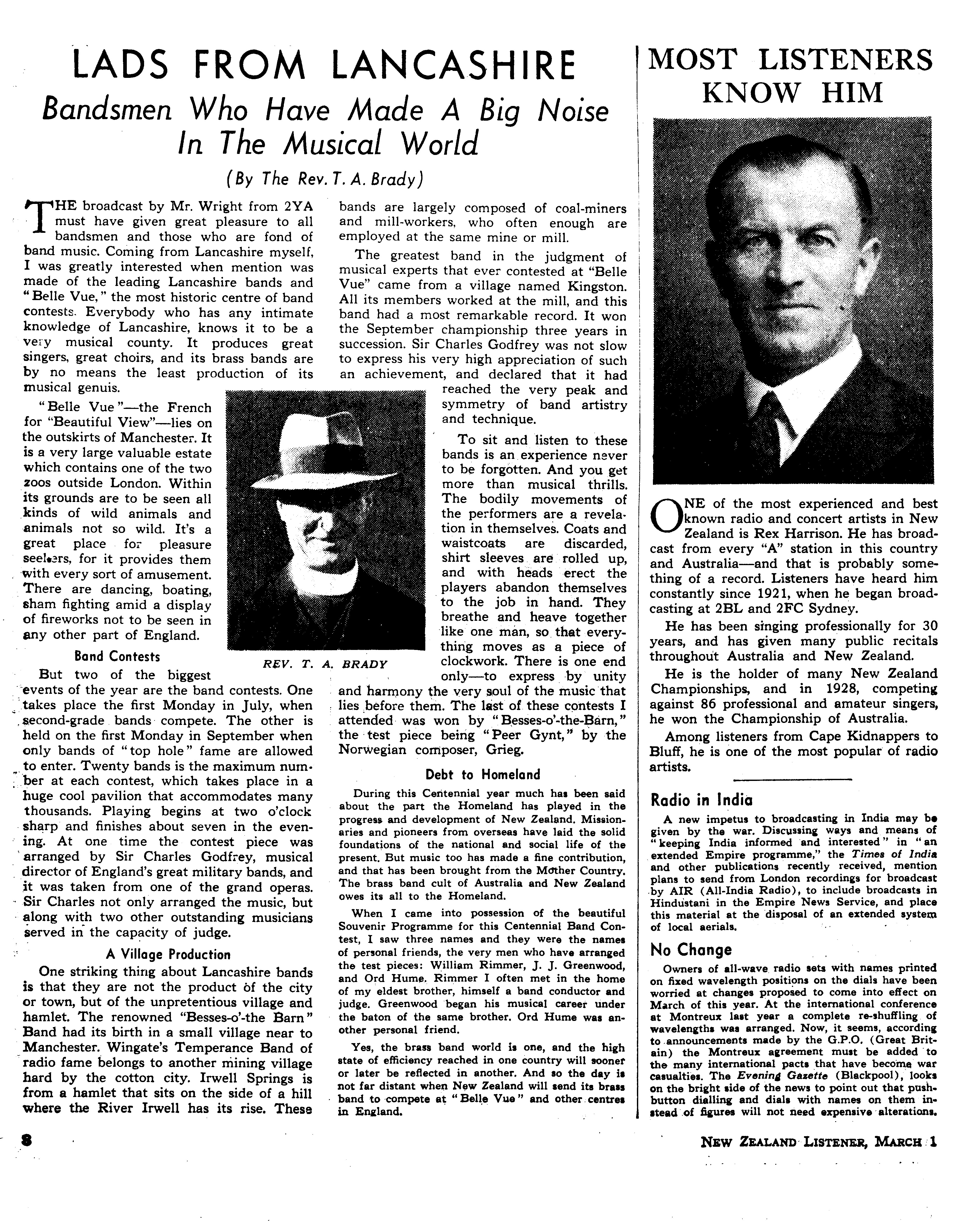 LADS FROM LANCASHIRE

Bandsmen Who Have Made A Big Noise In The Musical World

(By The Rev. T. A. Brady)

THE broadcast by Mr. Wright from 2YA must have given great pleasure to all bandsmen and those who are fond of band music. Coming from Lancashire myself, I was greatly interested when mention was made of the leading Lancashire bands and "Belle Vue," the most historic centre of band contests. Everybody who has any intimate knowledge of Lancashire, knows it to be a very musical county. It produces great singers, great choirs, and its brass bands are by no means the least production of its musical genuis.

"Belle Vue"—the French for "Beautiful View"—lies on the outskirts of Manchester. It is a very large valuable estate which contains one of the two zoos outside London. Within its grounds are to be seen all kinds of wild animals and animals not so wild. It's a great place for pleasure seekers, for it provides them with every sort of amusement. There are dancing, boating, sham fighting amid a display of fireworks not to be seen in any other part of England.

Band Contests

But two of the biggest events of the year are the band contests. One takes place the first Monday in July, when second-grade bands compete. The other is held on the first Monday in September when only bands of "top hole" fame are allowed to enter. Twenty bands is the maximum number at each contest, which takes place in a huge cool pavilion that accommodates many thousands. Playing begins at two o'clock sharp and finishes about seven in the evening. At one time the contest piece was arranged by Sir Charles Godfrey, musical director of England's great military bands, and it was taken from one of the grand operas. Sir Charles not only arranged the music, but along with two other outstanding musicians served in the capacity of judge.

A Village Production

One striking thing about Lancashire bands is that they are not the product of the city or town, but of the unpretentious village and hamlet. The renowned "Besses-o'-the Barn" Band had its birth in a small village near to Manchester. Wingate's Temperance Band of radio fame belongs to another mining village hard by the cotton city. Irwell Springs is from a hamlet that sits on the side of a hill where the River Irwell has its rise. These bands are largely composed of coal-miners and mill-workers, who often enough are employed at the same mine or mill.

The greatest band in the judgment of musical experts that ever contested at "Belle Vue" came from a village named Kingston. All its members worked at the mill, and this band had a most remarkable record. It won the September championship three years in succession. Sir Charles Godfrey was not slow to express his very high appreciation of such an achievement, and declared that it had reached the very peak and symmetry of band artistry and technique.

REV. T. A. BRADY

To sit and listen to these bands is an experience never to be forgotten. And you get more than musical thrills. The bodily movements of the performers are a revelation in themselves. Coats and waistcoats are discarded, shirt sleeves are rolled up, and with heads erect the players abandon themselves to the job in hand. They breathe and heave together like one man, so that everything moves as a piece of clockwork. There is one end only—to express by unity and harmony the very soul of the music that lies before them. The last of these contests I attended was won by "Besses-o'-the-Barn," the test piece being "Peer Gynt," by the Norwegian composer, Grieg.

Debt to Homeland

During this Centennial year much has been said about the part the Homeland has played in the progress and development of New Zealand. Missionaries and pioneers from overseas have laid the solid foundations of the national and social life of the present. But music too has made a fine contribution, and that has been brought from the Mother Country. The brass band cult of Australia and New Zealand owes its all to the Homeland.

When I came into possession of the beautiful Souvenir Programme for this Centennial Band Contest, I saw three names and they were the names of personal friends, the very men who have arranged the test pieces: William Rimmer, J. J. Greenwood, and Ord Hume. Rimmer I often met in the home of my eldest brother, himself a band conductor and judge. Greenwood began his musical career under the baton of the same brother. Ord Hume was another personal friend.

Yes, the brass band world is one, and the high state of efficiency reached in one country will sooner or later be reflected in another. And so the day is not far distant when New Zealand will send its brass band to compete at "Belle Vue" and other centres in England.

MOST LISTENERS KNOW HIM

ONE of the most experienced and best known radio and concert artists in New Zealand is Rex Harrison. He has broadcast from every "A" station in this country and Australia—and that is probably something of a record. Listeners have heard him constantly since 1921, when he began broadcasting at 2BL and 2FC Sydney.

He has been singing professionally for 30 years, and has given many public recitals throughout Australia and New Zealand.

He is the holder of many New Zealand Championships, and in 1928, competing against 86 professional and amateur singers, he won the Championship of Australia.

Among listeners from Cape Kidnappers to Bluff, he is one of the most popular of radio artists.

Radio in India

A new impetus to broadcasting in India may be given by the war. Discussing ways and means of "keeping India informed and interested" in "an extended Empire programme," the Times of India and other publications recently received, mention plans to send from London recordings for broadcast by AIR (All-India Radio), to include broadcasts in Hindustani in the Empire News Service, and place this material at the disposal of an extended system of local aerials.

No Change

Owners of all-wave radio sets with names printed on fixed wavelength positions on the dials have been worried at changes proposed to come into effect on March of this year. At the international conference at Montreux last year a complete re-shuffling of wavelengths was arranged. Now, it seems, according to announcements made by the G.P.O. (Great Britain) the Montreux agreement must be added to the many international pacts that have become war casualties. The Evening Gazette (Blackpool), looks on the bright side of the news to point out that push-button dialling and dials with names on them instead of figures will not need expensive alterations.

8

NEW ZEALAND LISTENER, MARCH 1